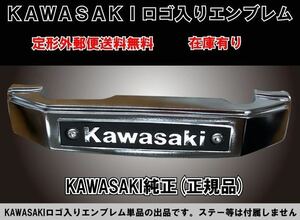 KAWASAKIロゴ入りエンブレム

定形外郵便送料無料　在庫有り

Kawasaki

KAWASAKI純正（正規品）

KAWASAKIロゴ入りエンブレム単品の出品です。ステー等は付属しません